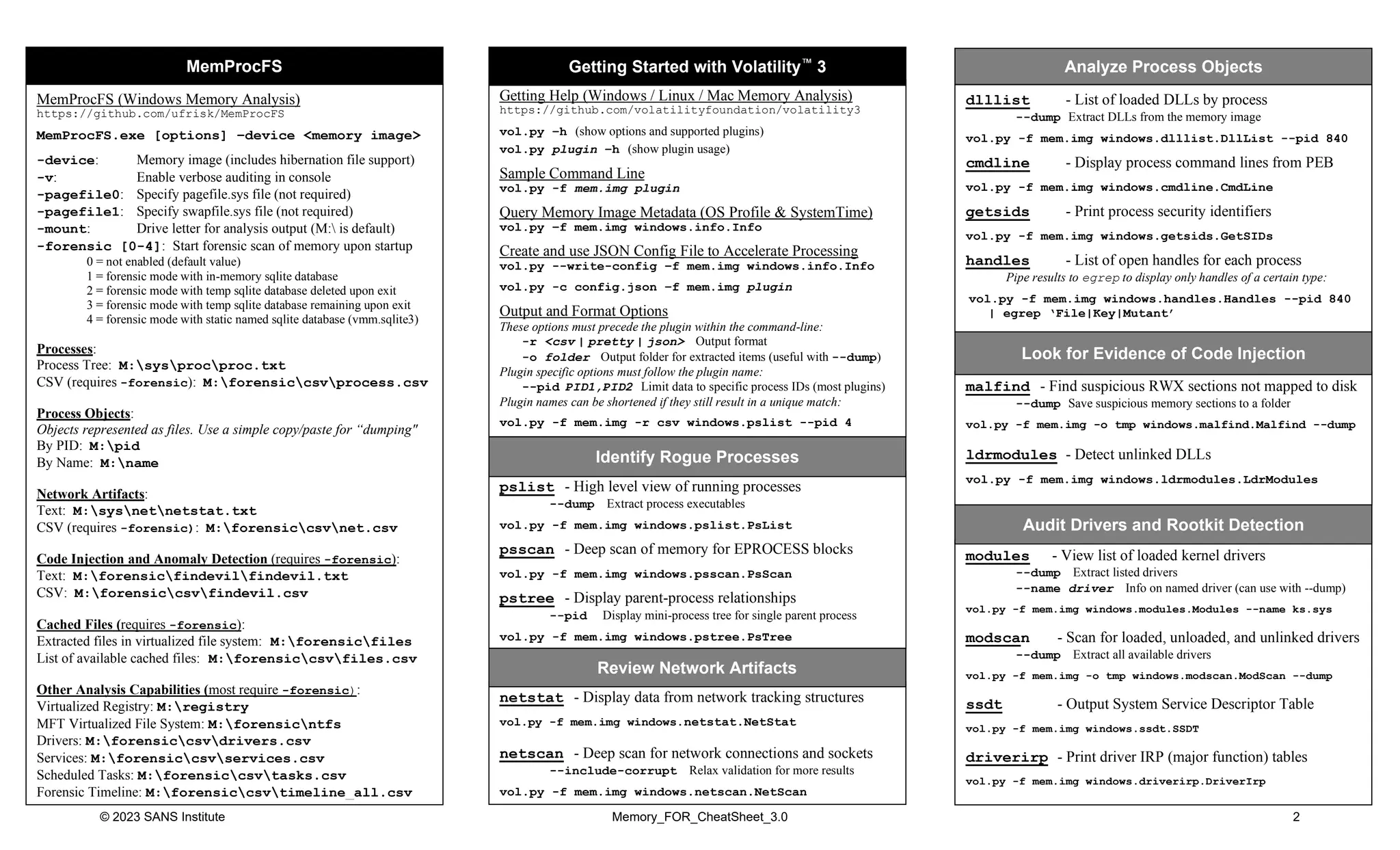 MemProcFS

MemProcFS (Windows Memory Analysis)
https://github.com/ufrisk/MemProcFS

MemProcFS.exe [options] -device <memory image>

-device: Memory image (includes hibernation file support)
-v: Enable verbose auditing in console
-pagefile0: Specify pagefile.sys file (not required)
-pagefile1: Specify swapfile.sys file (not required)
-mount: Drive letter for analysis output (M:\ is default)
-forensic [0-4]: Start forensic scan of memory upon startup
0 = not enabled (default value)
1 = forensic mode with in-memory sqlite database
2 = forensic mode with temp sqlite database deleted upon exit
3 = forensic mode with temp sqlite database remaining upon exit
4 = forensic mode with static named sqlite database (vmm.sqlite3)

Processes:
Process Tree: M:\sys\proc\proc.txt
CSV (requires -forensic): M:\forensic\csv\process.csv

Process Objects:
Objects represented as files. Use a simple copy/paste for "dumping"
By PID: M:\pid
By Name: M:\name

Network Artifacts:
Text: M:\sys\net\netstat.txt
CSV (requires -forensic): M:\forensic\csv\net.csv

Code Injection and Anomaly Detection (requires -forensic):
Text: M:\forensic\findevil\findevil.txt
CSV: M:\forensic\csv\findevil.csv

Cached Files (requires -forensic):
Extracted files in virtualized file system: M:\forensic\files
List of available cached files: M:\forensic\csv\files.csv

Other Analysis Capabilities (most require -forensic):
Virtualized Registry: M:\registry
MFT Virtualized File System: M:\forensic\ntfs
Drivers: M:\forensic\csv\drivers.csv
Services: M:\forensic\csv\services.csv
Scheduled Tasks: M:\forensic\csv\tasks.csv
Forensic Timeline: M:\forensic\csv\timeline_all.csv

Getting Started with Volatility™ 3

Getting Help (Windows / Linux / Mac Memory Analysis)
https://github.com/volatilityfoundation/volatility3

vol.py -h (show options and supported plugins)
vol.py plugin -h (show plugin usage)

Sample Command Line
vol.py -f mem.img plugin

Query Memory Image Metadata (OS Profile & SystemTime)
vol.py -f mem.img windows.info.Info

Create and use JSON Config File to Accelerate Processing
vol.py --write-config -f mem.img windows.info.Info

vol.py -c config.json -f mem.img plugin

Output and Format Options
These options must precede the plugin within the command-line:
-r <csv | pretty | json> Output format
-o folder Output folder for extracted items (useful with --dump)
Plugin specific options must follow the plugin name:
--pid PID1,PID2 Limit data to specific process IDs (most plugins)
Plugin names can be shortened if they still result in a unique match:

vol.py -f mem.img -r csv windows.pslist --pid 4

Identify Rogue Processes

pslist - High level view of running processes
--dump Extract process executables

vol.py -f mem.img windows.pslist.PsList

psscan - Deep scan of memory for EPROCESS blocks

vol.py -f mem.img windows.psscan.PsScan

pstree - Display parent-process relationships
--pid Display mini-process tree for single parent process

vol.py -f mem.img windows.pstree.PsTree

Review Network Artifacts

netstat - Display data from network tracking structures

vol.py -f mem.img windows.netstat.NetStat

netscan - Deep scan for network connections and sockets
--include-corrupt Relax validation for more results

vol.py -f mem.img windows.netscan.NetScan

Analyze Process Objects

dlllist - List of loaded DLLs by process
--dump Extract DLLs from the memory image

vol.py -f mem.img windows.dlllist.DllList --pid 840

cmdline - Display process command lines from PEB

vol.py -f mem.img windows.cmdline.CmdLine

getsids - Print process security identifiers

vol.py -f mem.img windows.getsids.GetSIDs

handles - List of open handles for each process
Pipe results to egrep to display only handles of a certain type:

vol.py -f mem.img windows.handles.Handles --pid 840
| egrep 'File|Key|Mutant'

Look for Evidence of Code Injection

malfind - Find suspicious RWX sections not mapped to disk
--dump Save suspicious memory sections to a folder

vol.py -f mem.img -o tmp windows.malfind.Malfind --dump

ldrmodules - Detect unlinked DLLs

vol.py -f mem.img windows.ldrmodules.LdrModules

Audit Drivers and Rootkit Detection

modules - View list of loaded kernel drivers
--dump Extract listed drivers
--name driver Info on named driver (can use with --dump)

vol.py -f mem.img windows.modules.Modules --name ks.sys

modscan - Scan for loaded, unloaded, and unlinked drivers
--dump Extract all available drivers

vol.py -f mem.img -o tmp windows.modscan.ModScan --dump

ssdt - Output System Service Descriptor Table

vol.py -f mem.img windows.ssdt.SSDT

driverirp - Print driver IRP (major function) tables

vol.py -f mem.img windows.driverirp.DriverIrp

© 2023 SANS Institute Memory_FOR_CheatSheet_3.0 2